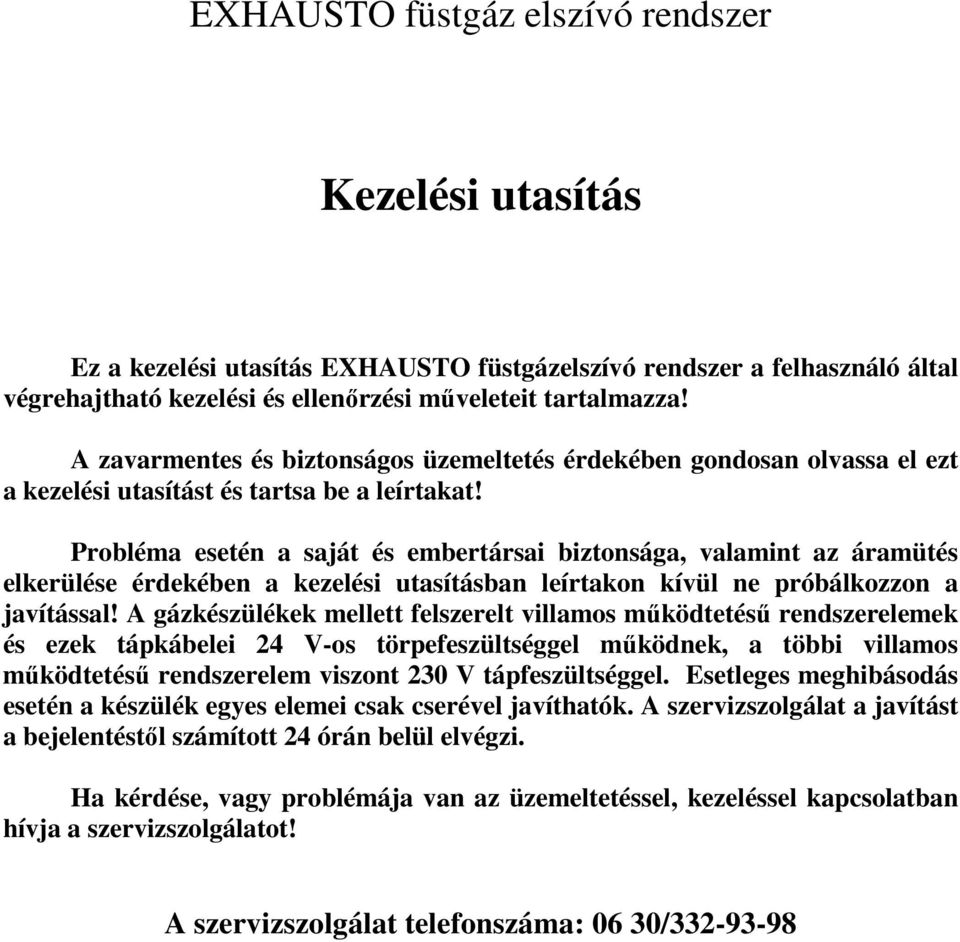 EXHAUSTO füstgáz elszívó rendszer

Kezelési utasítás

Ez a kezelési utasítás EXHAUSTO füstgázelszívó rendszer a felhasználó által végrehajtható kezelési és ellenőrzési műveleteit tartalmazza!

A zavarmentes és biztonságos üzemeltetés érdekében gondosan olvassa el ezt a kezelési utasítást és tartsa be a leírtakat!

Probléma esetén a saját és embertársai biztonsága, valamint az áramütés elkerülése érdekében a kezelési utasításban leírtakon kívül ne próbálkozzon a javítással! A gázkészülékek mellett felszerelt villamos működtetésű rendszerelemek és ezek tápkábelei 24 V-os törpefeszültséggel működnek, a többi villamos működtetésű rendszerelem viszont 230 V tápfeszültséggel. Esetleges meghibásodás esetén a készülék egyes elemei csak cserével javíthatók. A szervizszolgálat a javítást a bejelentéstől számított 24 órán belül elvégzi.

Ha kérdése, vagy problémája van az üzemeltetéssel, kezeléssel kapcsolatban hívja a szervizszolgálatot!

A szervizszolgálat telefonszáma: 06 30/332-93-98